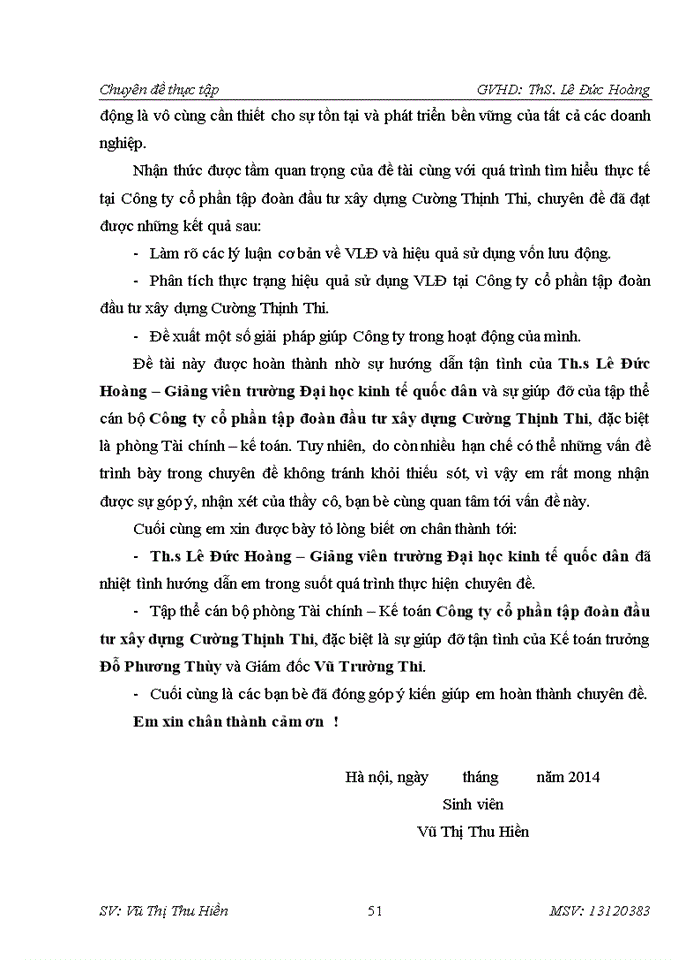 Chuyên đề thực tập GVHD: ThS. Lê Đức Hoàng

động là vô cùng cần thiết cho sự tồn tại và phát triển bền vững của tất cả các doanh nghiệp.

Nhận thức được tầm quan trọng của đề tài cùng với quá trình tìm hiểu thực tế tại Công ty cổ phần tập đoàn đầu tư xây dựng Cường Thịnh Thi, chuyên đề đã đạt được những kết quả sau:

- Làm rõ các lý luận cơ bản về VLĐ và hiệu quả sử dụng vốn lưu động.

- Phân tích thực trạng hiệu quả sử dụng VLĐ tại Công ty cổ phần tập đoàn đầu tư xây dựng Cường Thịnh Thi.

- Đề xuất một số giải pháp giúp Công ty trong hoạt động của mình.

Đề tài này được hoàn thành nhờ sự hướng dẫn tận tình của Th.s Lê Đức Hoàng – Giảng viên trường Đại học kinh tế quốc dân và sự giúp đỡ của tập thể cán bộ Công ty cổ phần tập đoàn đầu tư xây dựng Cường Thịnh Thi, đặc biệt là phòng Tài chính – kế toán. Tuy nhiên, do còn nhiều hạn chế có thể những vấn đề trình bày trong chuyên đề không tránh khỏi thiếu sót, vì vậy em rất mong nhận được sự góp ý, nhận xét của thầy cô, bạn bè cùng quan tâm tới vấn đề này.

Cuối cùng em xin được bày tỏ lòng biết ơn chân thành tới:

- Th.s Lê Đức Hoàng – Giảng viên trường Đại học kinh tế quốc dân đã nhiệt tình hướng dẫn em trong suốt quá trình thực hiện chuyên đề.

- Tập thể cán bộ phòng Tài chính – Kế toán Công ty cổ phần tập đoàn đầu tư xây dựng Cường Thịnh Thi, đặc biệt là sự giúp đỡ tận tình của Kế toán trưởng Đỗ Phương Thùy và Giám đốc Vũ Trường Thi.

- Cuối cùng là các bạn bè đã đóng góp ý kiến giúp em hoàn thành chuyên đề.

Em xin chân thành cảm ơn !

Hà nội, ngày tháng năm 2014
Sinh viên
Vũ Thị Thu Hiền

SV: Vũ Thị Thu Hiền 51 MSV: 13120383